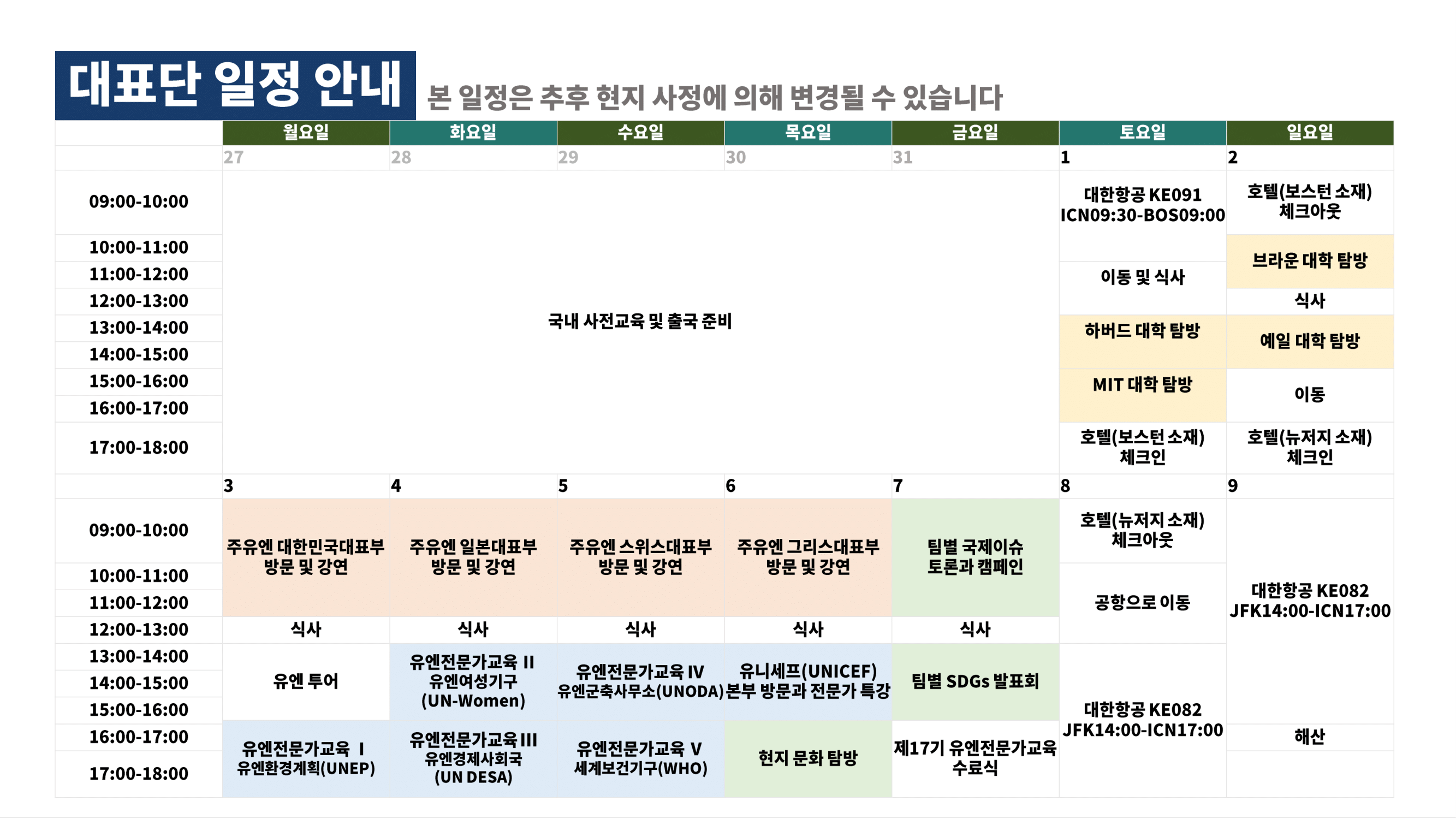 대표단 일정 안내 본 일정은 추후 현지 사정에 의해 변경될 수 있습니다

| | 월요일 | 화요일 | 수요일 | 목요일 | 금요일 | 토요일 | 일요일 |
|---|---|---|---|---|---|---|---|
| | 27 | 28 | 29 | 30 | 31 | 1 | 2 |
| 09:00-10:00 | 국내 사전교육 및 출국 준비 | | | | | 대한항공 KE091 ICN09:30-BOS09:00 | 호텔(보스턴 소재) 체크아웃 |
| 10:00-11:00 | | | | | | | 브라운 대학 탐방 |
| 11:00-12:00 | | | | | | 이동 및 식사 | |
| 12:00-13:00 | | | | | | | 식사 |
| 13:00-14:00 | | | | | | 하버드 대학 탐방 | 예일 대학 탐방 |
| 14:00-15:00 | | | | | | | |
| 15:00-16:00 | | | | | | MIT 대학 탐방 | 이동 |
| 16:00-17:00 | | | | | | | |
| 17:00-18:00 | | | | | | 호텔(보스턴 소재) 체크인 | 호텔(뉴저지 소재) 체크인 |
| | 3 | 4 | 5 | 6 | 7 | 8 | 9 |
| 09:00-10:00 | 주유엔 대한민국대표부 방문 및 강연 | 주유엔 일본대표부 방문 및 강연 | 주유엔 스위스대표부 방문 및 강연 | 주유엔 그리스대표부 방문 및 강연 | 팀별 국제이슈 토론과 캠페인 | 호텔(뉴저지 소재) 체크아웃 | 대한항공 KE082 JFK14:00-ICN17:00 |
| 10:00-11:00 | | | | | | 공항으로 이동 | |
| 11:00-12:00 | | | | | | | |
| 12:00-13:00 | 식사 | 식사 | 식사 | 식사 | 식사 | | |
| 13:00-14:00 | 유엔 투어 | 유엔전문가교육 II 유엔여성기구 (UN-Women) | 유엔전문가교육 IV 유엔군축사무소(UNODA) | 유니세프(UNICEF) 본부 방문과 전문가 특강 | 팀별 SDGs 발표회 | 대한항공 KE082 JFK14:00-ICN17:00 | |
| 14:00-15:00 | | | | | | | |
| 15:00-16:00 | | | | | | | |
| 16:00-17:00 | 유엔전문가교육 I 유엔환경계획(UNEP) | 유엔전문가교육 III 유엔경제사회국 (UN DESA) | 유엔전문가교육 V 세계보건기구(WHO) | 현지 문화 탐방 | 제17기 유엔전문가교육 수료식 | | 해산 |
| 17:00-18:00 | | | | | | | |